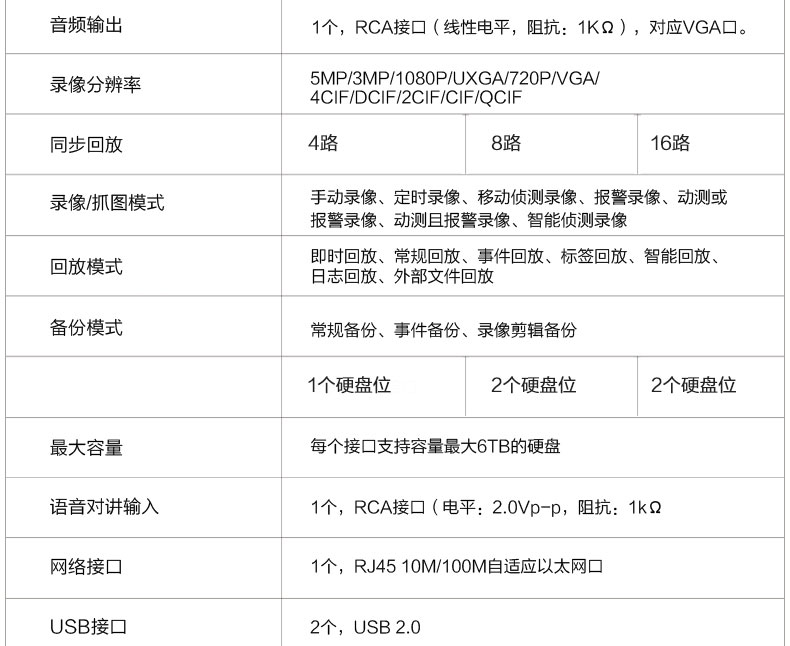 | 音频输出 | 1个，RCA接口（线性电平，阻抗：1KΩ），对应VGA口。 | | |
|---|---|---|---|
| 录像分辨率 | 5MP/3MP/1080P/UXGA/720P/VGA/4CIF/DCIF/2CIF/CIF/QCIF | | |
| 同步回放 | 4路 | 8路 | 16路 |
| 录像/抓图模式 | 手动录像、定时录像、移动侦测录像、报警录像、动测或报警录像、动测且报警录像、智能侦测录像 | | |
| 回放模式 | 即时回放、常规回放、事件回放、标签回放、智能回放、日志回放、外部文件回放 | | |
| 备份模式 | 常规备份、事件备份、录像剪辑备份 | | |
| | 1个硬盘位 | 2个硬盘位 | 2个硬盘位 |
| 最大容量 | 每个接口支持容量最大6TB的硬盘 | | |
| 语音对讲输入 | 1个，RCA接口（电平：2.0Vp-p，阻抗：1kΩ | | |
| 网络接口 | 1个，RJ45 10M/100M自适应以太网口 | | |
| USB接口 | 2个，USB 2.0 | | |